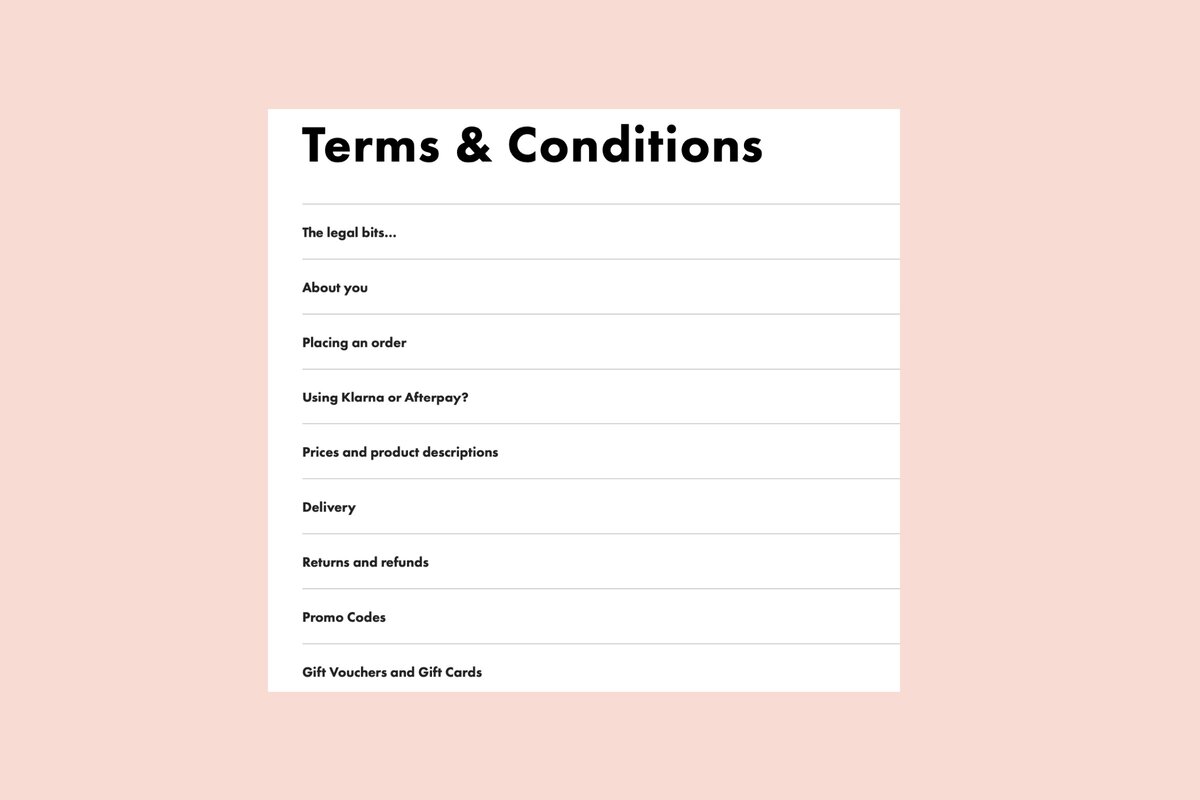 Terms & Conditions

The legal bits...

About you

Placing an order

Using Klarna or Afterpay?

Prices and product descriptions

Delivery

Returns and refunds

Promo Codes

Gift Vouchers and Gift Cards